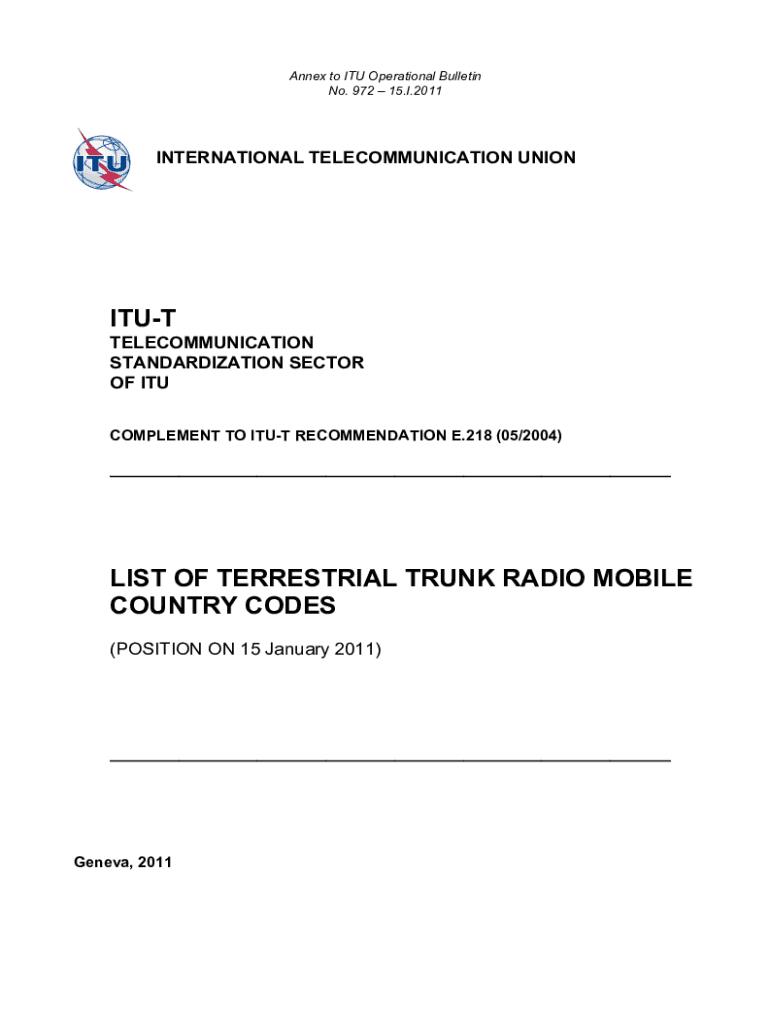 Annex to ITU Operational Bulletin
No. 972 – 15.I.2011

ITU

INTERNATIONAL TELECOMMUNICATION UNION

ITU-T
TELECOMMUNICATION STANDARDIZATION SECTOR OF ITU

COMPLEMENT TO ITU-T RECOMMENDATION E.218 (05/2004)

LIST OF TERRESTRIAL TRUNK RADIO MOBILE COUNTRY CODES

(POSITION ON 15 January 2011)

Geneva, 2011